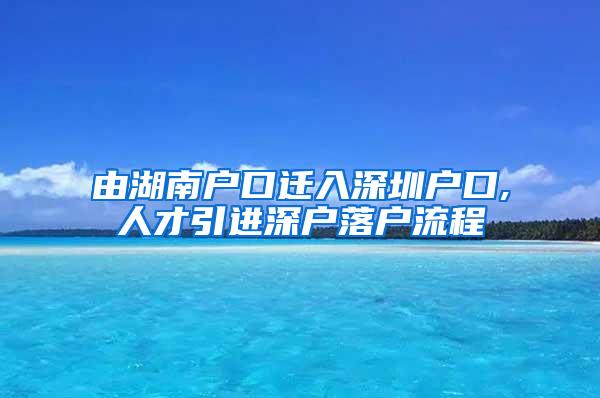 由湖南户口迁入深圳户口,
人才引进深户落户流程